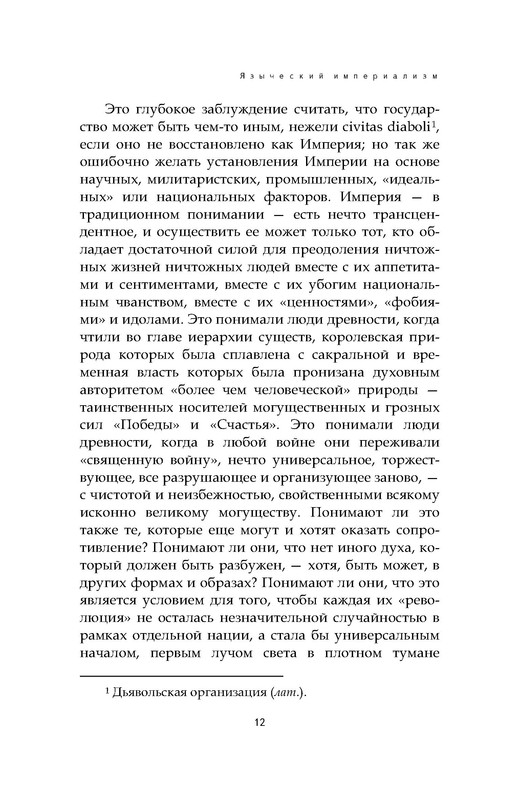 Языческий империализм

Это глубокое заблуждение считать, что государство может быть чем-то иным, нежели civitas diaboli$^1$, если оно не восстановлено как Империя; но так же ошибочно желать установления Империи на основе научных, милитаристских, промышленных, «идеальных» или национальных факторов. Империя — в традиционном понимании — есть нечто трансцендентное, и осуществить ее может только тот, кто обладает достаточной силой для преодоления ничтожных жизней ничтожных людей вместе с их аппетитами и сентиментами, вместе с их убогим национальным чванством, вместе с их «ценностями», «фобиями» и идолами. Это понимали люди древности, когда чтили во главе иерархии существ, королевская природа которых была сплавлена с сакральной и временная власть которых была пронизана духовным авторитетом «более чем человеческой» природы — таинственных носителей могущественных и грозных сил «Победы» и «Счастья». Это понимали люди древности, когда в любой войне они переживали «священную войну», нечто универсальное, торжествующее, все разрушающее и организующее заново, — с чистотой и неизбежностью, свойственными всякому исконно великому могуществу. Понимают ли это также те, которые еще могут и хотят оказать сопротивление? Понимают ли они, что нет иного духа, который должен быть разбужен, — хотя, быть может, в других формах и образах? Понимают ли они, что это является условием для того, чтобы каждая их «революция» не осталась незначительной случайностью в рамках отдельной нации, а стала бы универсальным началом, первым лучом света в плотном тумане

$^1$ Дьявольская организация (лат.).

12